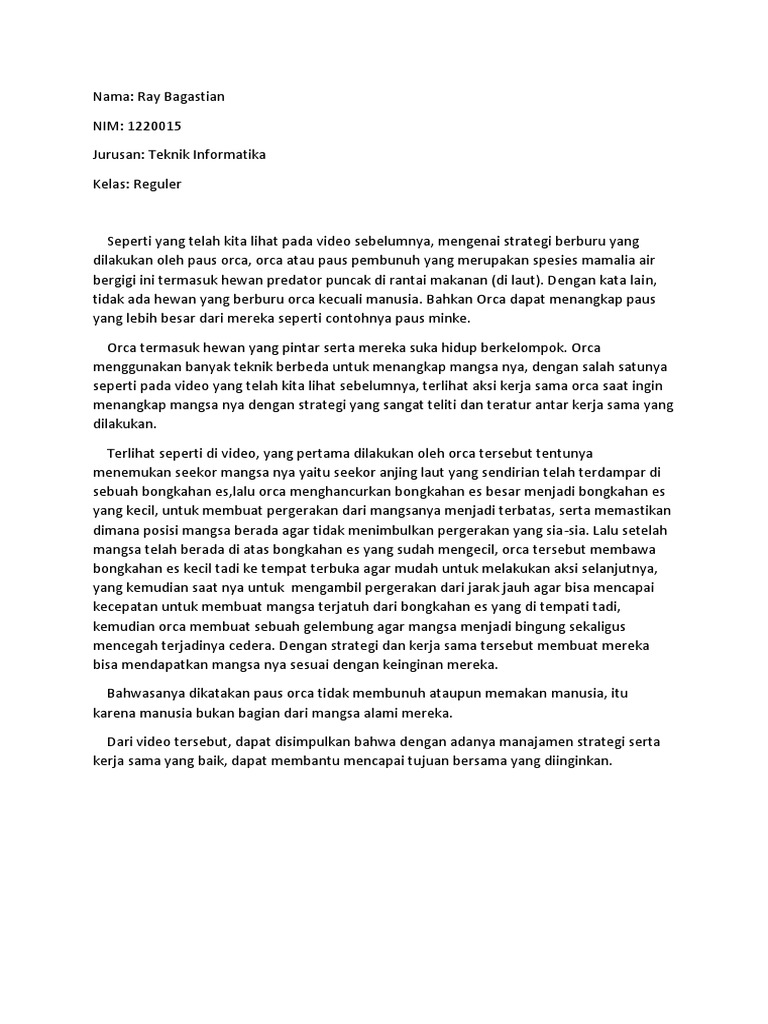 Nama: Ray Bagastian

NIM: 1220015

Jurusan: Teknik Informatika

Kelas: Reguler

Seperti yang telah kita lihat pada video sebelumnya, mengenai strategi berburu yang dilakukan oleh paus orca, orca atau paus pembunuh yang merupakan spesies mamalia air bergigi ini termasuk hewan predator puncak di rantai makanan (di laut). Dengan kata lain, tidak ada hewan yang berburu orca kecuali manusia. Bahkan Orca dapat menangkap paus yang lebih besar dari mereka seperti contohnya paus minke.

Orca termasuk hewan yang pintar serta mereka suka hidup berkelompok. Orca menggunakan banyak teknik berbeda untuk menangkap mangsa nya, dengan salah satunya seperti pada video yang telah kita lihat sebelumnya, terlihat aksi kerja sama orca saat ingin menangkap mangsa nya dengan strategi yang sangat teliti dan teratur antar kerja sama yang dilakukan.

Terlihat seperti di video, yang pertama dilakukan oleh orca tersebut tentunya menemukan seekor mangsa nya yaitu seekor anjing laut yang sendirian telah terdampar di sebuah bongkahan es,lalu orca menghancurkan bongkahan es besar menjadi bongkahan es yang kecil, untuk membuat pergerakan dari mangsanya menjadi terbatas, serta memastikan dimana posisi mangsa berada agar tidak menimbulkan pergerakan yang sia-sia. Lalu setelah mangsa telah berada di atas bongkahan es yang sudah mengecil, orca tersebut membawa bongkahan es kecil tadi ke tempat terbuka agar mudah untuk melakukan aksi selanjutnya, yang kemudian saat nya untuk mengambil pergerakan dari jarak jauh agar bisa mencapai kecepatan untuk membuat mangsa terjatuh dari bongkahan es yang di tempati tadi, kemudian orca membuat sebuah gelembung agar mangsa menjadi bingung sekaligus mencegah terjadinya cedera. Dengan strategi dan kerja sama tersebut membuat mereka bisa mendapatkan mangsa nya sesuai dengan keinginan mereka.

Bahwasanya dikatakan paus orca tidak membunuh ataupun memakan manusia, itu karena manusia bukan bagian dari mangsa alami mereka.

Dari video tersebut, dapat disimpulkan bahwa dengan adanya manajamen strategi serta kerja sama yang baik, dapat membantu mencapai tujuan bersama yang diinginkan.